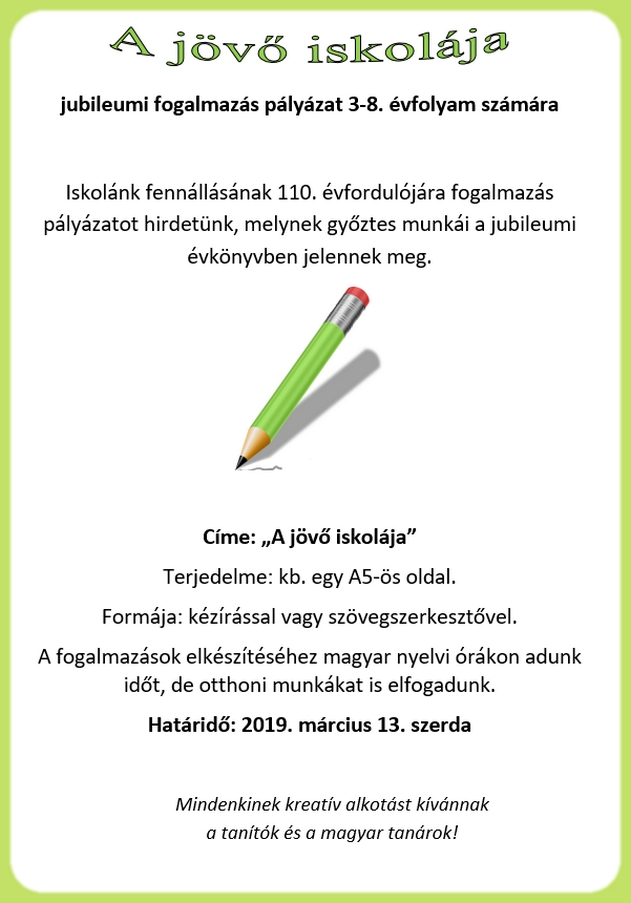 A jövő iskolája

jubileumi fogalmazás pályázat 3-8. évfolyam számára

Iskolánk fennállásának 110. évfordulójára fogalmazás pályázatot hirdetünk, melynek győztes munkái a jubileumi évkönyvben jelennek meg.

Címe: „A jövő iskolája”

Terjedelme: kb. egy A5-ös oldal.

Formája: kézírással vagy szövegszerkesztővel.

A fogalmazások elkészítéséhez magyar nyelvi órákon adunk időt, de otthoni munkákat is elfogadunk.

Határidő: 2019. március 13. szerda

Mindenkinek kreatív alkotást kívánnak a tanítók és a magyar tanárok!